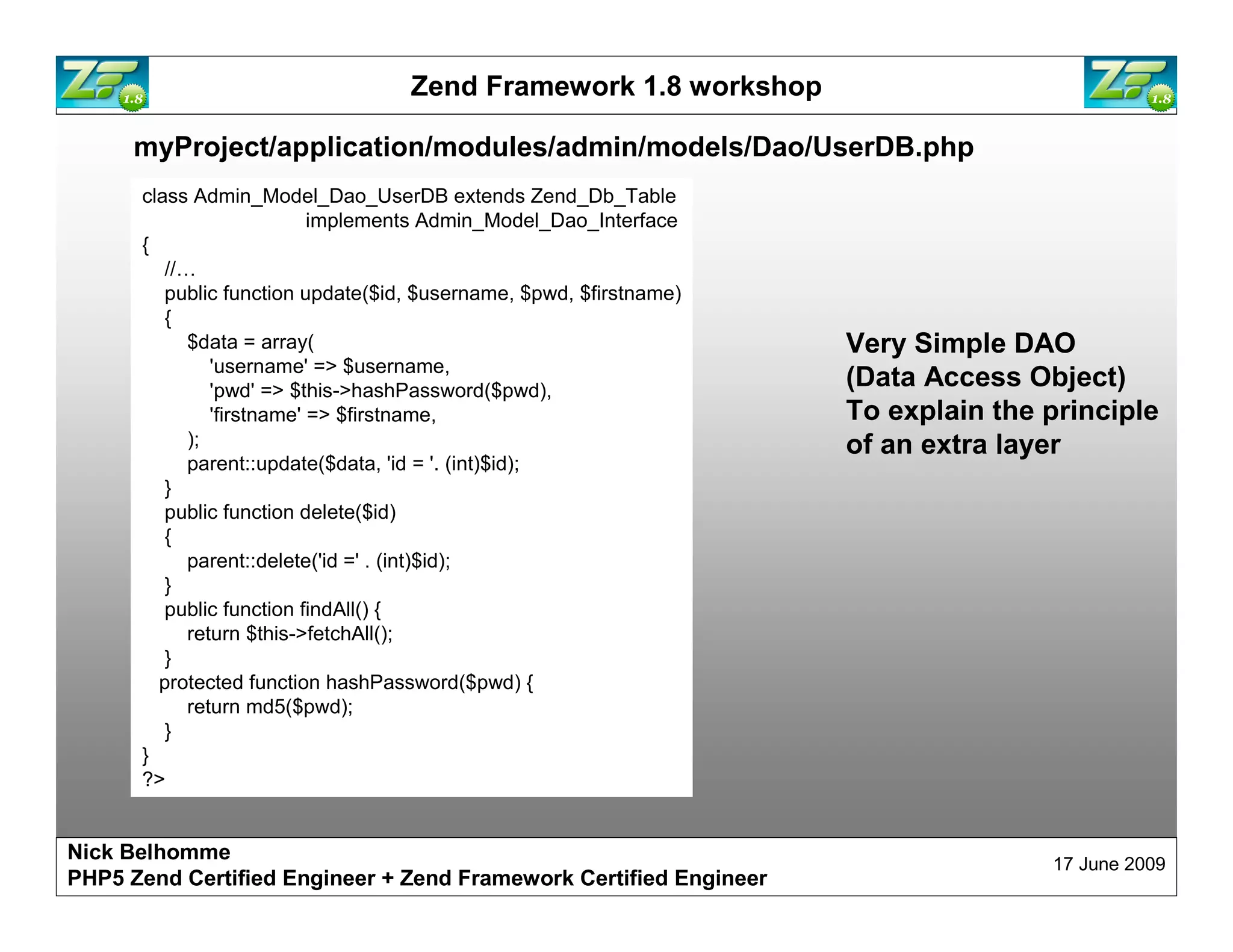 ZF 1.8

Zend Framework 1.8 workshop

ZF 1.8

myProject/application/modules/admin/models/Dao/UserDB.php

class Admin_Model_Dao_UserDB extends Zend_Db_Table
implements Admin_Model_Dao_Interface
{
//…
public function update($id, $username, $pwd, $firstname)
{
$data = array(
'username' => $username,
'pwd' => $this->hashPassword($pwd),
'firstname' => $firstname,
);
parent::update($data, 'id = '. (int)$id);
}
public function delete($id)
{
parent::delete('id =' . (int)$id);
}
public function findAll() {
return $this->fetchAll();
}
protected function hashPassword($pwd) {
return md5($pwd);
}
}
?>

Very Simple DAO
(Data Access Object)
To explain the principle of an extra layer

Nick Belhomme
PHP5 Zend Certified Engineer + Zend Framework Certified Engineer

17 June 2009